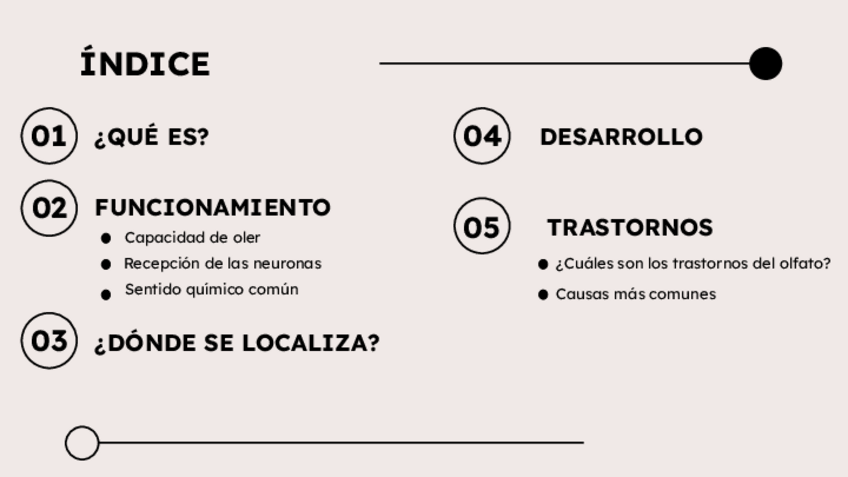 ÍNDICE

01 ¿QUÉ ES?

02 FUNCIONAMIENTO

• Capacidad de oler
• Recepción de las neuronas
• Sentido químico común

03 ¿DÓNDE SE LOCALIZA?

04 DESARROLLO

05 TRASTORNOS

• ¿Cuáles son los trastornos del olfato?
• Causas más comunes